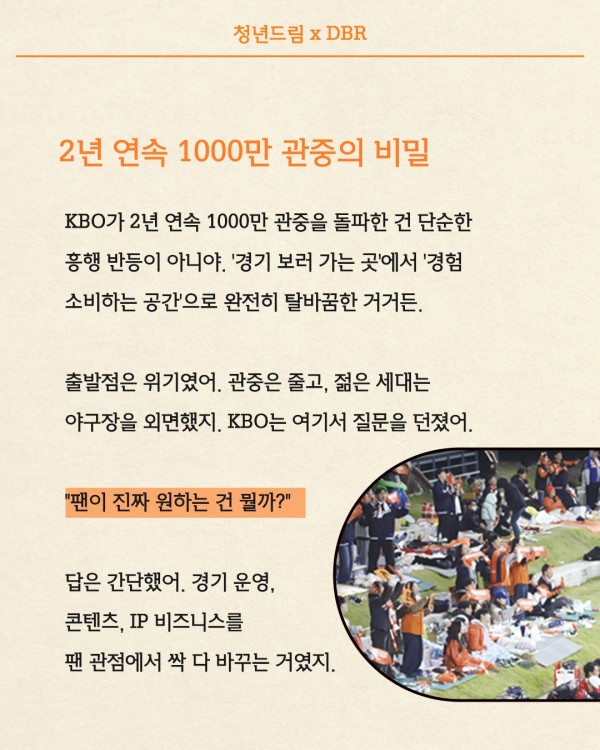 청년드림 x DBR

2년 연속 1000만 관중의 비밀

KBO가 2년 연속 1000만 관중을 돌파한 건 단순한 흥행 반등이 아니야. '경기 보러 가는 곳'에서 '경험 소비하는 공간'으로 완전히 탈바꿈한 거거든.

출발점은 위기였어. 관중은 줄고, 젊은 세대는 야구장을 외면했지. KBO는 여기서 질문을 던졌어.

"팬이 진짜 원하는 건 뭘까?"

답은 간단했어. 경기 운영,
콘텐츠, IP 비즈니스를
팬 관점에서 싹 다 바꾸는 거였지.